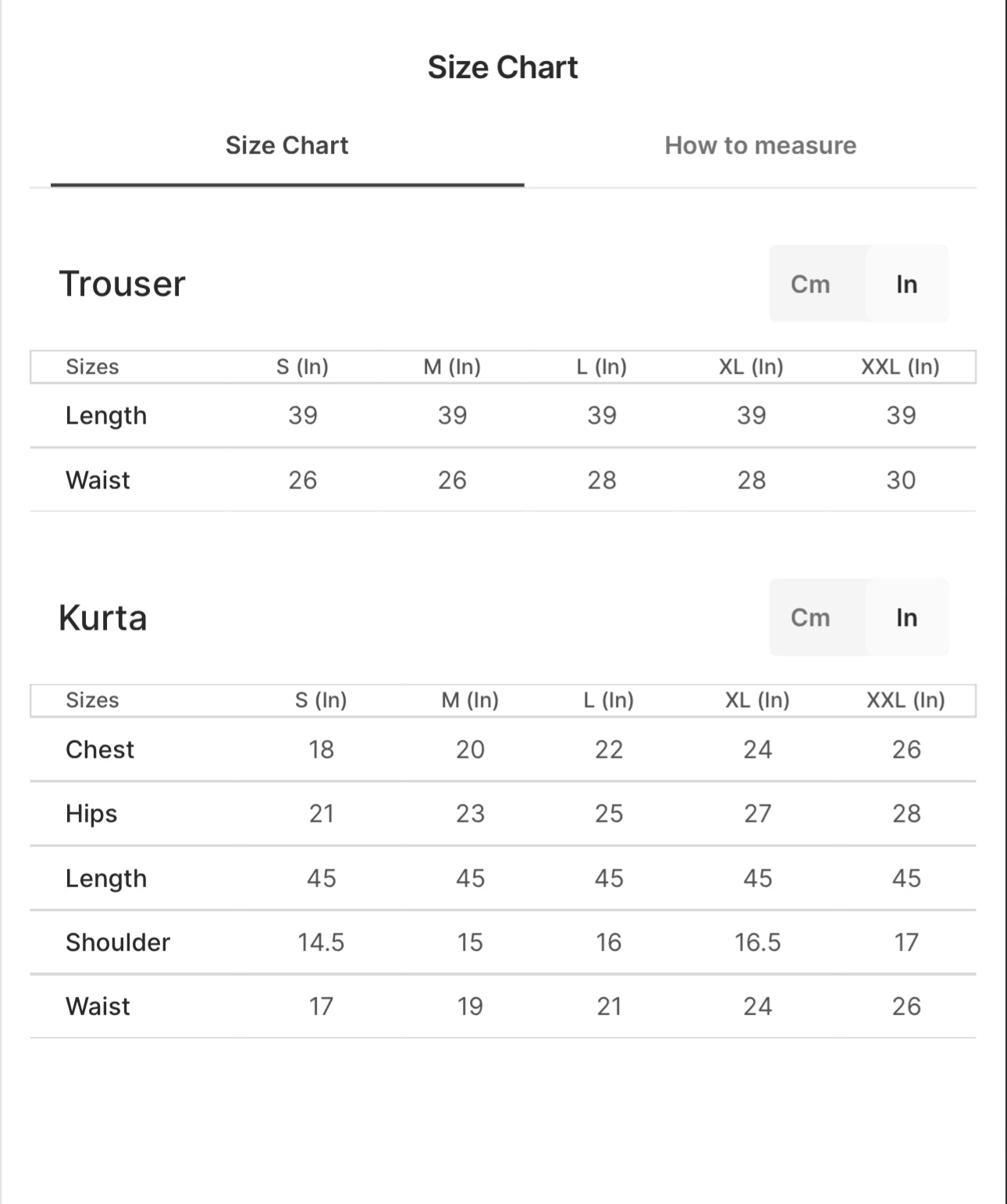 Size Chart

Size Chart

How to measure

Trouser

Cm In

| Sizes | S (In) | M (In) | L (In) | XL (In) | XXL (In) |
|---|---|---|---|---|---|
| Length | 39 | 39 | 39 | 39 | 39 |
| Waist | 26 | 26 | 28 | 28 | 30 |

Kurta

Cm In

| Sizes | S (In) | M (In) | L (In) | XL (In) | XXL (In) |
|---|---|---|---|---|---|
| Chest | 18 | 20 | 22 | 24 | 26 |
| Hips | 21 | 23 | 25 | 27 | 28 |
| Length | 45 | 45 | 45 | 45 | 45 |
| Shoulder | 14.5 | 15 | 16 | 16.5 | 17 |
| Waist | 17 | 19 | 21 | 24 | 26 |